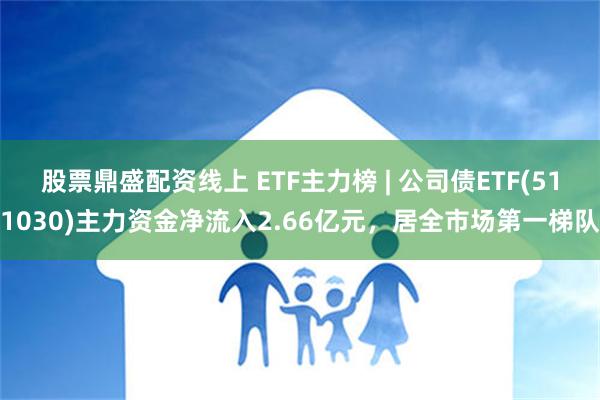 股票鼎盛配资线上 ETF主力榜 | 公司债ETF(511030)主力资金净流入2.66亿元，居全市场第一梯队